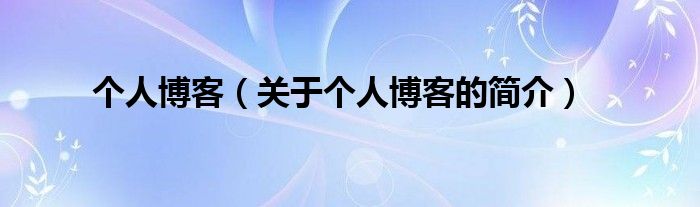 个人博客（关于个人博客的简介）